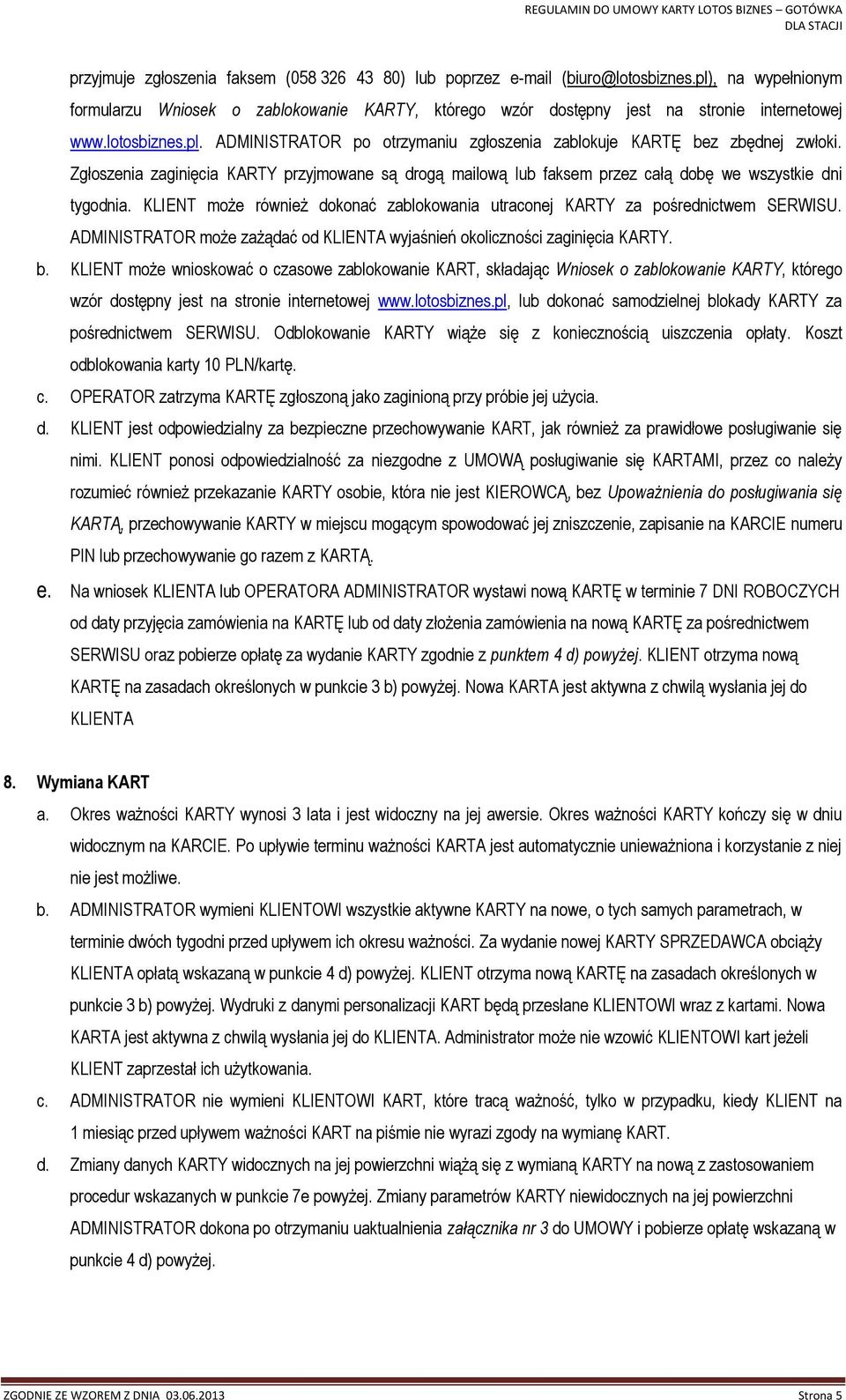 REGULAMIN DO UMOWY KARTY LOTOS BIZNES – GOTÓWKA
DLA STACJI

przyjmuje zgłoszenia faksem (058 326 43 80) lub poprzez e-mail (biuro@lotosbiznes.pl), na wypełnionym formularzu Wniosek o zablokowanie KARTY, którego wzór dostępny jest na stronie internetowej www.lotosbiznes.pl. ADMINISTRATOR po otrzymaniu zgłoszenia zablokuje KARTĘ bez zbędnej zwłoki. Zgłoszenia zaginięcia KARTY przyjmowane są drogą mailową lub faksem przez całą dobę we wszystkie dni tygodnia. KLIENT może również dokonać zablokowania utraconej KARTY za pośrednictwem SERWISU. ADMINISTRATOR może zażądać od KLIENTA wyjaśnień okoliczności zaginięcia KARTY.

b. KLIENT może wnioskować o czasowe zablokowanie KART, składając Wniosek o zablokowanie KARTY, którego wzór dostępny jest na stronie internetowej www.lotosbiznes.pl, lub dokonać samodzielnej blokady KARTY za pośrednictwem SERWISU. Odblokowanie KARTY wiąże się z koniecznością uiszczenia opłaty. Koszt odblokowania karty 10 PLN/kartę.

c. OPERATOR zatrzyma KARTĘ zgłoszoną jako zaginioną przy próbie jej użycia.

d. KLIENT jest odpowiedzialny za bezpieczne przechowywanie KART, jak również za prawidłowe posługiwanie się nimi. KLIENT ponosi odpowiedzialność za niezgodne z UMOWĄ posługiwanie się KARTAMI, przez co należy rozumieć również przekazanie KARTY osobie, która nie jest KIEROWCĄ, bez Upoważnienia do posługiwania się KARTĄ, przechowywanie KARTY w miejscu mogącym spowodować jej zniszczenie, zapisanie na KARCIE numeru PIN lub przechowywanie go razem z KARTĄ.

e. Na wniosek KLIENTA lub OPERATORA ADMINISTRATOR wystawi nową KARTĘ w terminie 7 DNI ROBOCZYCH od daty przyjęcia zamówienia na KARTĘ lub od daty złożenia zamówienia na nową KARTĘ za pośrednictwem SERWISU oraz pobierze opłatę za wydanie KARTY zgodnie z punktem 4 d) powyżej. KLIENT otrzyma nową KARTĘ na zasadach określonych w punkcie 3 b) powyżej. Nowa KARTA jest aktywna z chwilą wysłania jej do KLIENTA

8. Wymiana KART

a. Okres ważności KARTY wynosi 3 lata i jest widoczny na jej awersie. Okres ważności KARTY kończy się w dniu widocznym na KARCIE. Po upływie terminu ważności KARTA jest automatycznie unieważniona i korzystanie z niej nie jest możliwe.

b. ADMINISTRATOR wymieni KLIENTOWI wszystkie aktywne KARTY na nowe, o tych samych parametrach, w terminie dwóch tygodni przed upływem ich okresu ważności. Za wydanie nowej KARTY SPRZEDAWCA obciąży KLIENTA opłatą wskazaną w punkcie 4 d) powyżej. KLIENT otrzyma nową KARTĘ na zasadach określonych w punkcie 3 b) powyżej. Wydruki z danymi personalizacji KART będą przesłane KLIENTOWI wraz z kartami. Nowa KARTA jest aktywna z chwilą wysłania jej do KLIENTA. Administrator może nie wzowić KLIENTOWI kart jeżeli KLIENT zaprzestał ich użytkowania.

c. ADMINISTRATOR nie wymieni KLIENTOWI KART, które tracą ważność, tylko w przypadku, kiedy KLIENT na 1 miesiąc przed upływem ważności KART na piśmie nie wyrazi zgody na wymianę KART.

d. Zmiany danych KARTY widocznych na jej powierzchni wiążą się z wymianą KARTY na nową z zastosowaniem procedur wskazanych w punkcie 7e powyżej. Zmiany parametrów KARTY niewidocznych na jej powierzchni ADMINISTRATOR dokona po otrzymaniu uaktualnienia załącznika nr 3 do UMOWY i pobierze opłatę wskazaną w punkcie 4 d) powyżej.

ZGODNIE ZE WZOREM Z DNIA 03.06.2013 Strona 5